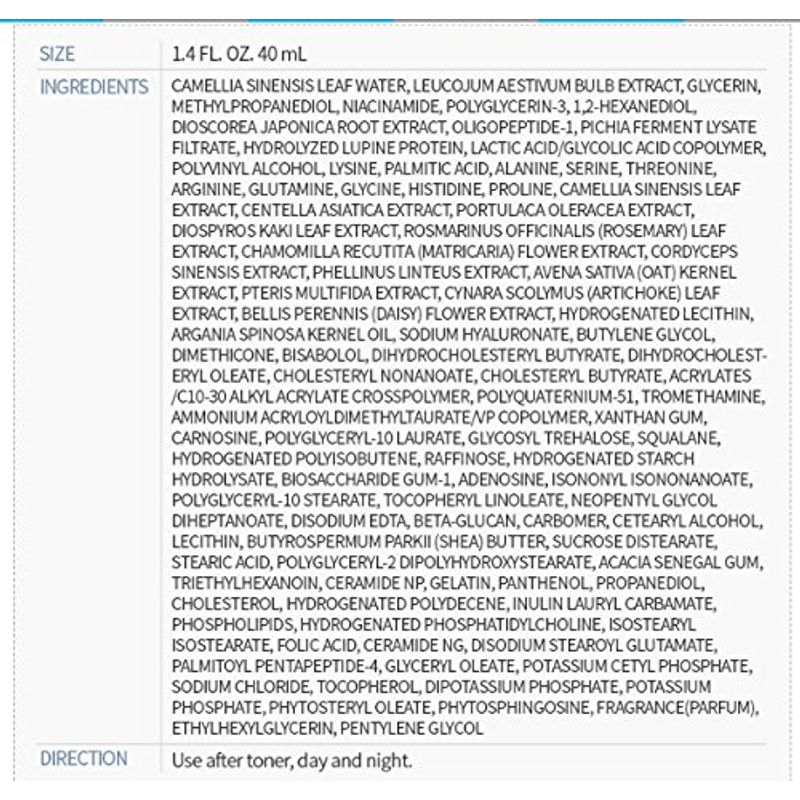 | SIZE | 1.4 FL. OZ. 40 mL |
|---|---|
| INGREDIENTS | CAMELLIA SINENSIS LEAF WATER, LEUCOJUM AESTIVUM BULB EXTRACT, GLYCERIN, METHYLPROPANEDIOL, NIACINAMIDE, POLYGLYCERIN-3, 1,2-HEXANEDIOL, DIOSCOREA JAPONICA ROOT EXTRACT, OLIGOPEPTIDE-1, PICHIA FERMENT LYSATE FILTRATE, HYDROLYZED LUPINE PROTEIN, LACTIC ACID/GLYCOLIC ACID COPOLYMER, POLYVINYL ALCOHOL, LYSINE, PALMITIC ACID, ALANINE, SERINE, THREONINE, ARGININE, GLUTAMINE, GLYCINE, HISTIDINE, PROLINE, CAMELLIA SINENSIS LEAF EXTRACT, CENTELLA ASIATICA EXTRACT, PORTULACA OLERACEA EXTRACT, DIOSPYROS KAKI LEAF EXTRACT, ROSMARINUS OFFICINALIS (ROSEMARY) LEAF EXTRACT, CHAMOMILLA RECUTITA (MATRICARIA) FLOWER EXTRACT, CORDYCEPS SINENSIS EXTRACT, PHELLINUS LINTEUS EXTRACT, AVENA SATIVA (OAT) KERNEL EXTRACT, PTERIS MULTIFIDA EXTRACT, CYNARA SCOLYMUS (ARTICHOKE) LEAF EXTRACT, BELLIS PERENNIS (DAISY) FLOWER EXTRACT, HYDROGENATED LECITHIN, ARGANIA SPINOSA KERNEL OIL, SODIUM HYALURONATE, BUTYLENE GLYCOL, DIMETHICONE, BISABOLOL, DIHYDROCHOLESTERYL BUTYRATE, DIHYDROCHOLESTERYL OLEATE, CHOLESTERYL NONANOATE, CHOLESTERYL BUTYRATE, ACRYLATES /C10-30 ALKYL ACRYLATE CROSSPOLYMER, POLYQUATERNIUM-51, TROMETHAMINE, AMMONIUM ACRYLOYLDIMETHYLTAURATE/VP COPOLYMER, XANTHAN GUM, CARNOSINE, POLYGLYCERYL-10 LAURATE, GLYCOSYL TREHALOSE, SQUALANE, HYDROGENATED POLYISOBUTENE, RAFFINOSE, HYDROGENATED STARCH HYDROLYSATE, BIOSACCHARIDE GUM-1, ADENOSINE, ISONONYL ISONONANOATE, POLYGLYCERYL-10 STEARATE, TOCOPHERYL LINOLEATE, NEOPENTYL GLYCOL DIHEPTANOATE, DISODIUM EDTA, BETA-GLUCAN, CARBOMER, CETEARYL ALCOHOL, LECITHIN, BUTYROSPERMUM PARKII (SHEA) BUTTER, SUCROSE DISTEARATE, STEARIC ACID, POLYGLYCERYL-2 DIPOLYHYDROXYSTEARATE, ACACIA SENEGAL GUM, TRIETHYLHEXANOIN, CERAMIDE NP, GELATIN, PANTHENOL, PROPANEDIOL, CHOLESTEROL, HYDROGENATED POLYDECENE, INULIN LAURYL CARBAMATE, PHOSPHOLIPIDS, HYDROGENATED PHOSPHATIDYLCHOLINE, ISOSTEARYL ISOSTEARATE, FOLIC ACID, CERAMIDE NG, DISODIUM STEAROYL GLUTAMATE, PALMITOYL PENTAPEPTIDE-4, GLYCERYL OLEATE, POTASSIUM CETYL PHOSPHATE, SODIUM CHLORIDE, TOCOPHEROL, DIPOTASSIUM PHOSPHATE, POTASSIUM PHOSPHATE, PHYTOSTERYL OLEATE, PHYTOSPHINGOSINE, FRAGRANCE(PARFUM), ETHYLHEXYLGLYCERIN, PENTYLENE GLYCOL |
| DIRECTION | Use after toner, day and night. |